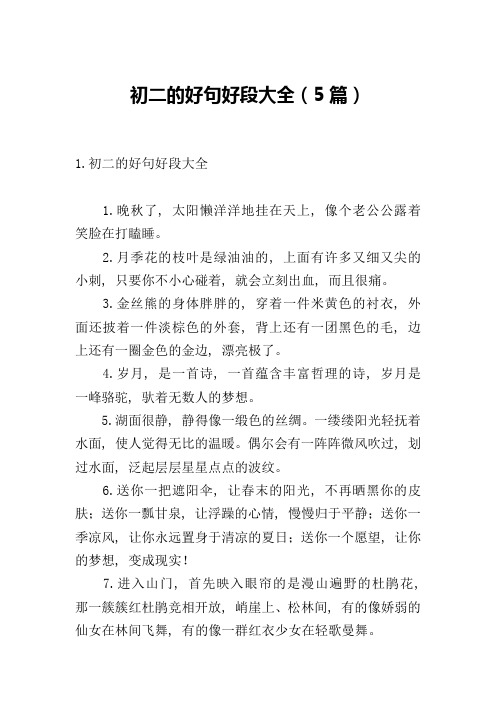 初二的好句好段大全（5篇）

1.初二的好句好段大全

1.晚秋了，太阳懒洋洋地挂在天上，像个老公公露着笑脸在打瞌睡。

2.月季花的枝叶是绿油油的，上面有许多又细又尖的小刺，只要你不小心碰着，就会立刻出血，而且很痛。

3.金丝熊的身体胖胖的，穿着一件米黄色的衬衣，外面还披着一件淡棕色的外套，背上还有一团黑色的毛，边上还有一圈金色的金边，漂亮极了。

4.岁月，是一首诗，一首蕴含丰富哲理的诗，岁月是一峰骆驼，驮着无数人的梦想。

5.湖面很静，静得像一缎色的丝绸。一缕缕阳光轻抚着水面，使人觉得无比的温暖。偶尔会有一阵阵微风吹过，划过水面，泛起层层星星点点的波纹。

6.送你一把遮阳伞，让春末的阳光，不再晒黑你的皮肤；送你一瓢甘泉，让浮躁的心情，慢慢归于平静；送你一季凉风，让你永远置身于清凉的夏日；送你一个愿望，让你的梦想，变成现实！

7.进入山门，首先映入眼帘的是漫山遍野的杜鹃花，那一簇簇红杜鹃竞相开放，峭崖上、松林间，有的像娇弱的仙女在林间飞舞，有的像一群红衣少女在轻歌曼舞。